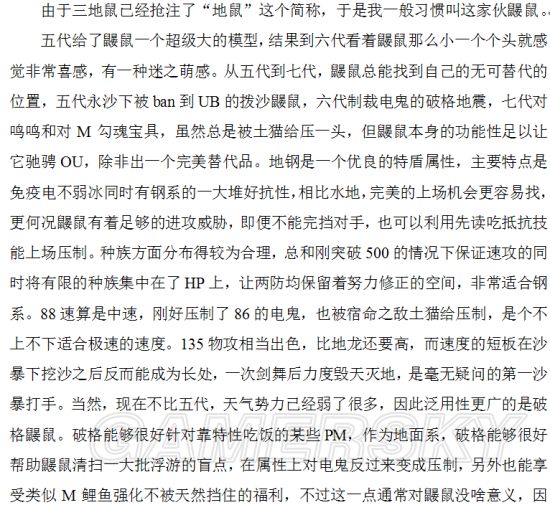 由于三地鼠已经抢注了“地鼠”这个简称，于是我一般习惯叫这家伙鼹鼠。

五代给了鼹鼠一个超级大的模型，结果到六代看着鼹鼠那么小一个个头就感觉非常喜感，有一种迷之萌感。从五代到七代，鼹鼠总能找到自己的无可替代的位置，五代永沙下被 ban 到 UB 的拨沙鼹鼠，六代制裁电鬼的破格地震，七代对鸣鸣和对 M 勾魂宝具，虽然总是被土猫给压一头，但鼹鼠本身的功能性足以让它驰骋 OU，除非出一个完美替代品。地钢是一个优良的特盾属性，主要特点是免疫电不弱冰同时有钢系的一大堆好抗性，相比水地，完美的上场机会更容易找，更何况鼹鼠有着足够的进攻威胁，即便不能完挡对手，也可以利用先读吃抵抗技能上场压制。种族方面分布得较为合理，总和刚突破 500 的情况下保证速攻的同时将有限的种族集中在了 HP 上，让两防均保留着努力修正的空间，非常适合钢系。88 速算是中速，刚好压制了 86 的电鬼，也被宿命之敌土猫给压制，是个不上不下适合极速的速度。135 物攻相当出色，比地龙还要高，而速度的短板在沙暴下挖沙之后反而能成为长处，一次剑舞后力度毁天灭地，是毫无疑问的第一沙暴打手。当然，现在不比五代，天气势力已经弱了很多，因此泛用性更广的是破格鼹鼠。破格能够很好针对靠特性吃饭的某些 PM，作为地面系，破格能够很好帮助鼹鼠清扫一大批浮游的盲点，在属性上对电鬼反过来变成压制，另外也能享受类似 M 鲤鱼强化不被天然挡住的福利，不过这一点通常对鼹鼠没啥意义，因

GAMERSKY